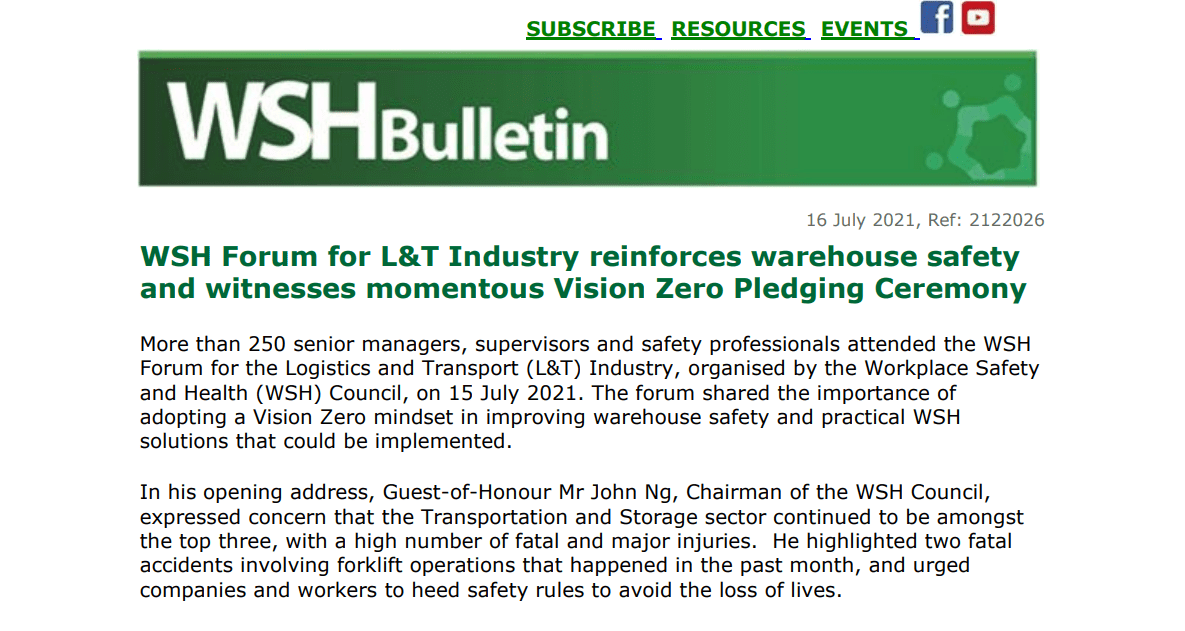 SUBSCRIBE RESOURCES EVENTS

WSHBulletin

16 July 2021, Ref: 2122026

WSH Forum for L&T Industry reinforces warehouse safety and witnesses momentous Vision Zero Pledging Ceremony

More than 250 senior managers, supervisors and safety professionals attended the WSH Forum for the Logistics and Transport (L&T) Industry, organised by the Workplace Safety and Health (WSH) Council, on 15 July 2021. The forum shared the importance of adopting a Vision Zero mindset in improving warehouse safety and practical WSH solutions that could be implemented.

In his opening address, Guest-of-Honour Mr John Ng, Chairman of the WSH Council, expressed concern that the Transportation and Storage sector continued to be amongst the top three, with a high number of fatal and major injuries. He highlighted two fatal accidents involving forklift operations that happened in the past month, and urged companies and workers to heed safety rules to avoid the loss of lives.